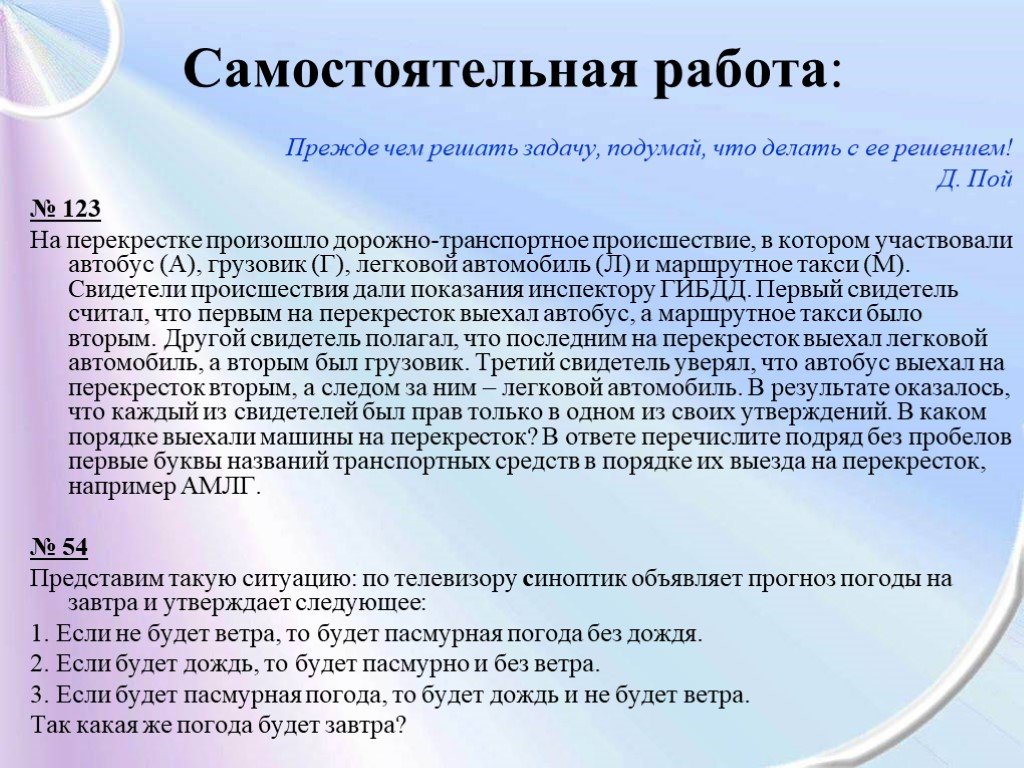 Самостоятельная работа:

Прежде чем решать задачу, подумай, что делать с ее решением!
Д. Пой

№ 123
На перекрестке произошло дорожно-транспортное происшествие, в котором участвовали автобус (А), грузовик (Г), легковой автомобиль (Л) и маршрутное такси (М). Свидетели происшествия дали показания инспектору ГИБДД. Первый свидетель считал, что первым на перекресток выехал автобус, а маршрутное такси было вторым. Другой свидетель полагал, что последним на перекресток выехал легковой автомобиль, а вторым был грузовик. Третий свидетель уверял, что автобус выехал на перекресток вторым, а следом за ним – легковой автомобиль. В результате оказалось, что каждый из свидетелей был прав только в одном из своих утверждений. В каком порядке выехали машины на перекресток? В ответе перечислите подряд без пробелов первые буквы названий транспортных средств в порядке их выезда на перекресток, например АМЛГ.

№ 54
Представим такую ситуацию: по телевизору синоптик объявляет прогноз погоды на завтра и утверждает следующее:
1. Если не будет ветра, то будет пасмурная погода без дождя.
2. Если будет дождь, то будет пасмурно и без ветра.
3. Если будет пасмурная погода, то будет дождь и не будет ветра.
Так какая же погода будет завтра?